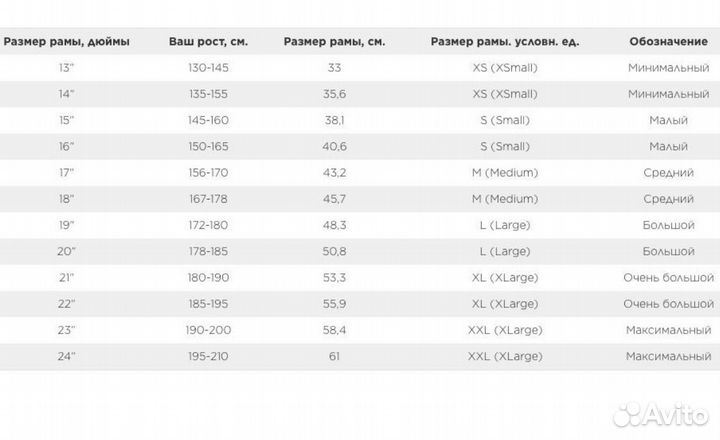 | Размер рамы, дюймы | Ваш рост, см. | Размер рамы, см. | Размер рамы. условн. ед. | Обозначение |
|---|---|---|---|---|
| 13" | 130-145 | 33 | XS (XSmall) | Минимальный |
| 14" | 135-155 | 35,6 | XS (XSmall) | Минимальный |
| 15" | 145-160 | 38,1 | S (Small) | Малый |
| 16" | 150-165 | 40,6 | S (Small) | Малый |
| 17" | 156-170 | 43,2 | M (Medium) | Средний |
| 18" | 167-178 | 45,7 | M (Medium) | Средний |
| 19" | 172-180 | 48,3 | L (Large) | Большой |
| 20" | 178-185 | 50,8 | L (Large) | Большой |
| 21" | 180-190 | 53,3 | XL (XLarge) | Очень большой |
| 22" | 185-195 | 55,9 | XL (XLarge) | Очень большой |
| 23" | 190-200 | 58,4 | XXL (XLarge) | Максимальный |
| 24" | 195-210 | 61 | XXL (XLarge) | Максимальный |

Avito